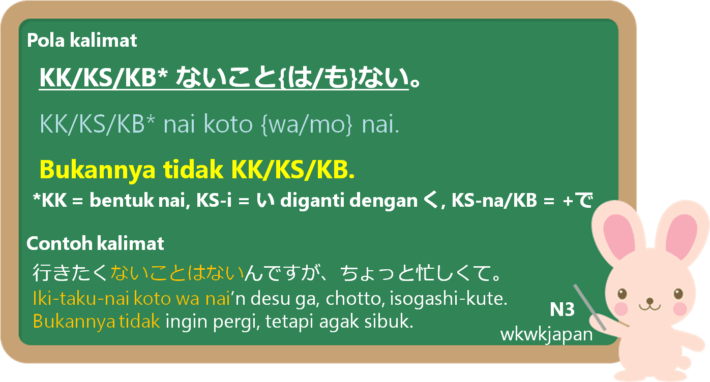 Pola kalimat

KK/KS/KB* ないこと{は/も}ない。

KK/KS/KB* nai koto {wa/mo} nai.

Bukannya tidak KK/KS/KB.

*KK = bentuk nai, KS-i = い diganti dengan く, KS-na/KB = +で

Contoh kalimat

行きたくないことはないんですが、ちょっと忙しくて。
Iki-taku-nai koto wa nai'n desu ga, chotto, isogashi-kute.
Bukannya tidak ingin pergi, tetapi agak sibuk.

N3
wkwkjapan